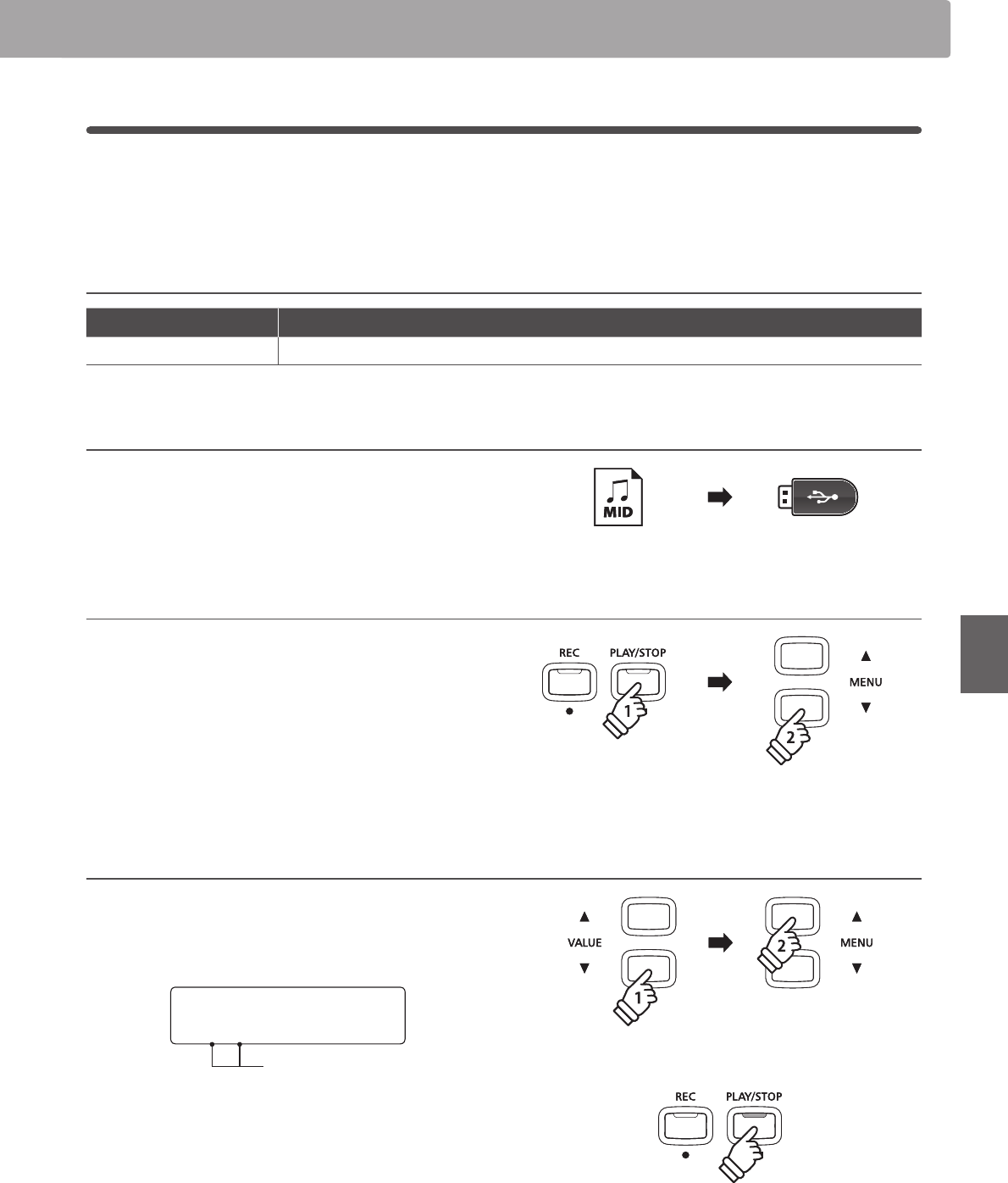 MID

REC

PLAY/STOP

1

MENU

2

VALUE

1

2

MENU

REC

PLAY/STOP